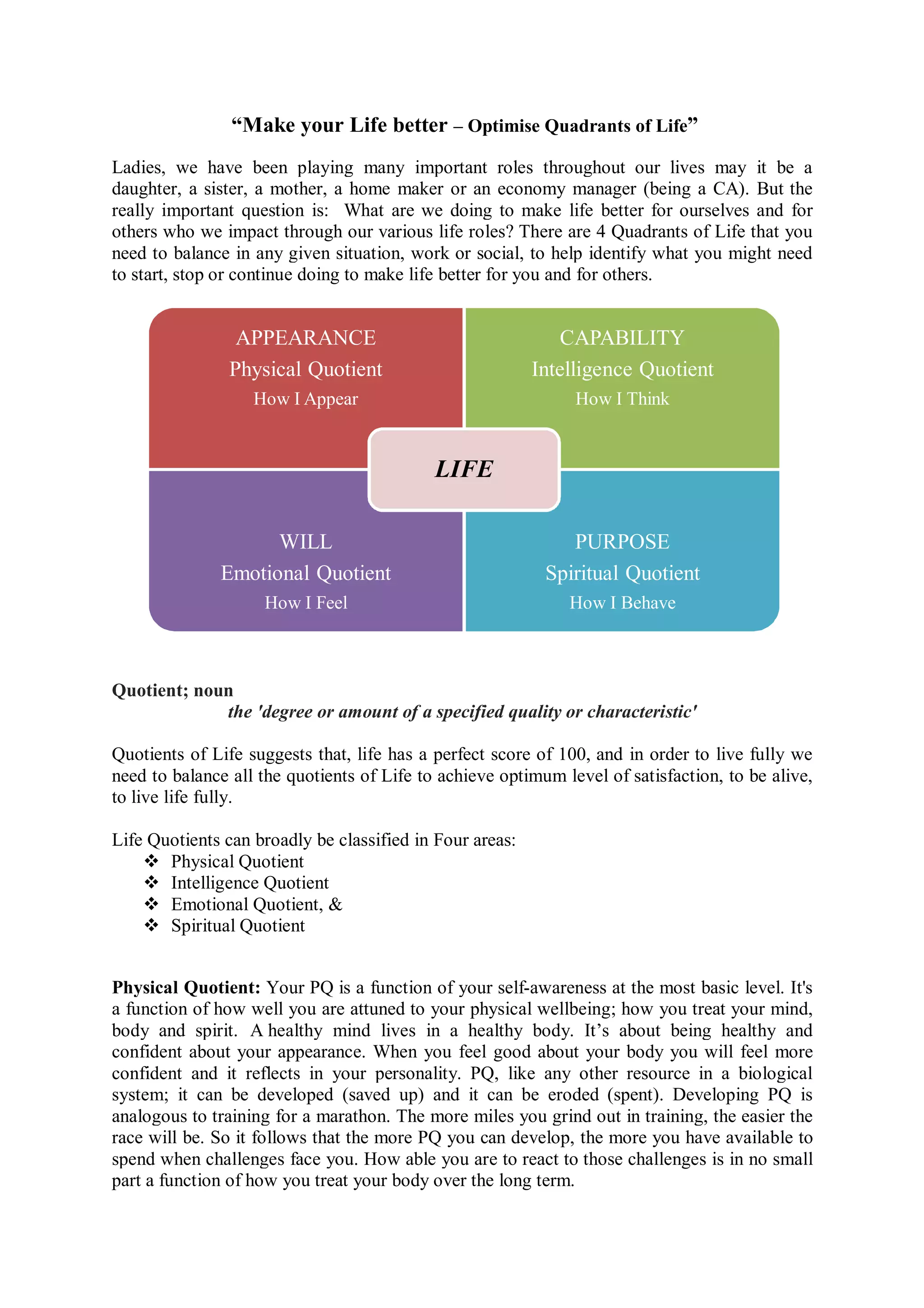 “Make your Life better – Optimise Quadrants of Life”

Ladies, we have been playing many important roles throughout our lives may it be a daughter, a sister, a mother, a home maker or an economy manager (being a CA). But the really important question is: What are we doing to make life better for ourselves and for others who we impact through our various life roles? There are 4 Quadrants of Life that you need to balance in any given situation, work or social, to help identify what you might need to start, stop or continue doing to make life better for you and for others.

APPEARANCE
Physical Quotient
How I Appear

CAPABILITY
Intelligence Quotient
How I Think

LIFE

WILL
Emotional Quotient
How I Feel

PURPOSE
Spiritual Quotient
How I Behave

Quotient; noun
the 'degree or amount of a specified quality or characteristic'

Quotients of Life suggests that, life has a perfect score of 100, and in order to live fully we need to balance all the quotients of Life to achieve optimum level of satisfaction, to be alive, to live life fully.

Life Quotients can broadly be classified in Four areas:
❖ Physical Quotient
❖ Intelligence Quotient
❖ Emotional Quotient, &
❖ Spiritual Quotient

Physical Quotient: Your PQ is a function of your self-awareness at the most basic level. It's a function of how well you are attuned to your physical wellbeing; how you treat your mind, body and spirit. A healthy mind lives in a healthy body. It’s about being healthy and confident about your appearance. When you feel good about your body you will feel more confident and it reflects in your personality. PQ, like any other resource in a biological system; it can be developed (saved up) and it can be eroded (spent). Developing PQ is analogous to training for a marathon. The more miles you grind out in training, the easier the race will be. So it follows that the more PQ you can develop, the more you have available to spend when challenges face you. How able you are to react to those challenges is in no small part a function of how you treat your body over the long term.